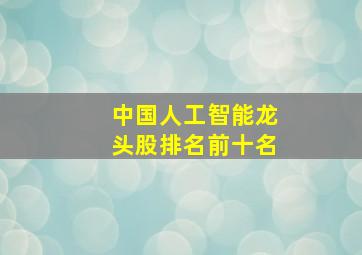 中国人工智能龙头股排名前十名